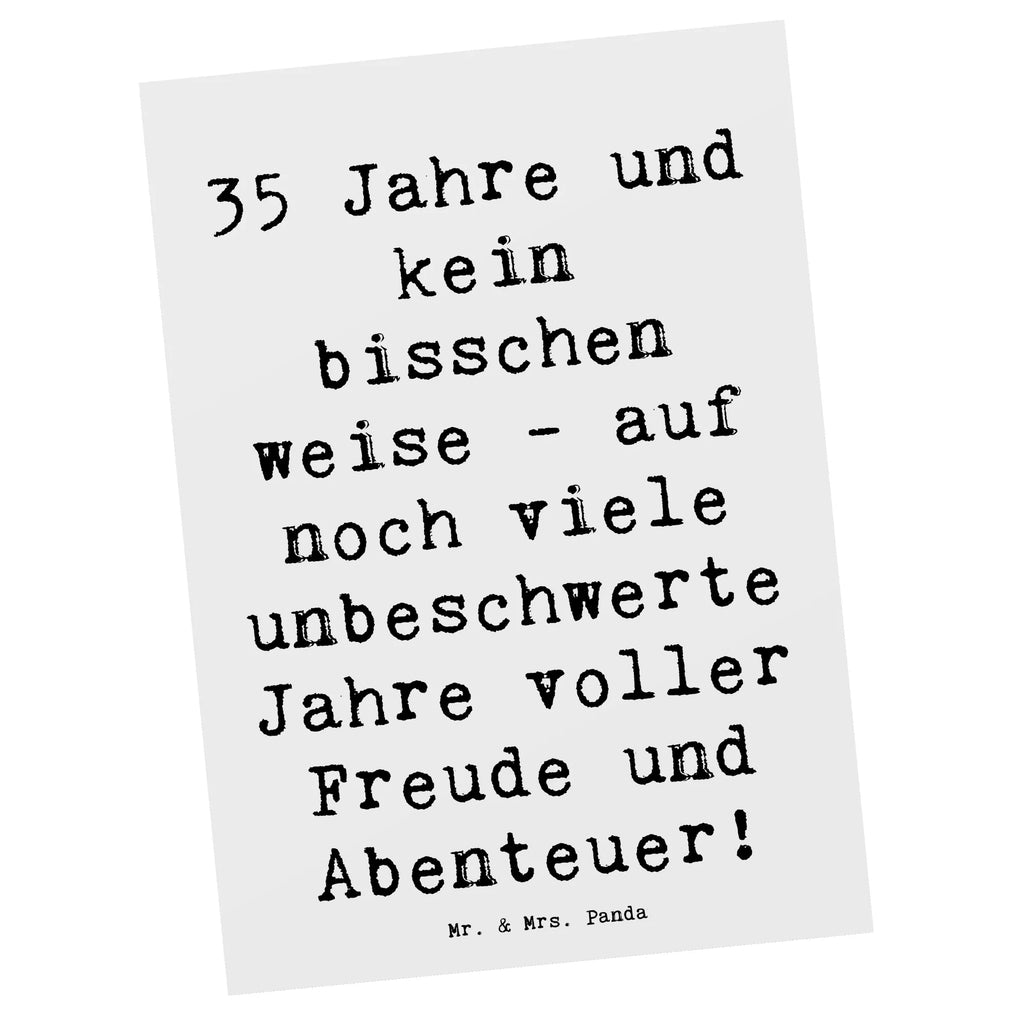 35 Jahre und kein bisschen weise - auf noch viele unbeschwerte Jahre voller Freude und Abenteuer!

Mr. & Mrs. Panda